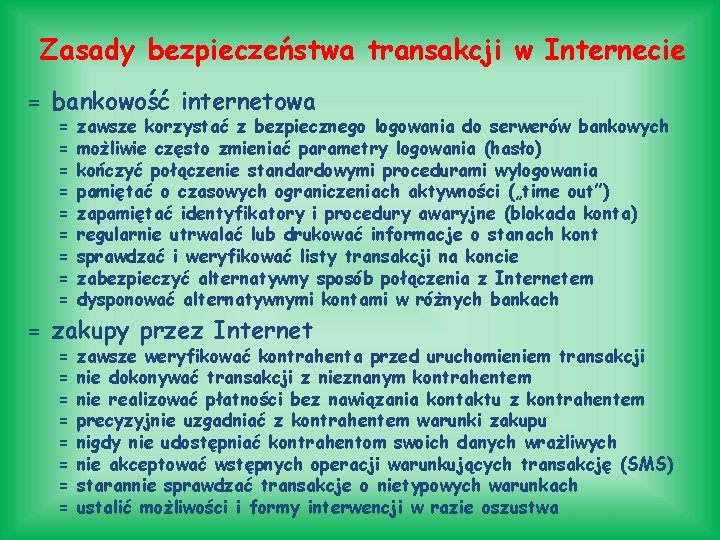 Zasady bezpieczeństwa transakcji w Internecie

= bankowość internetowa
= zawsze korzystać z bezpiecznego logowania do serwerów bankowych
= możliwie często zmieniać parametry logowania (hasło)
= kończyć połączenie standardowymi procedurami wylogowania
= pamiętać o czasowych ograniczeniach aktywności („time out”)
= zapamiętać identyfikatory i procedury awaryjne (blokada konta)
= regularnie utrwalać lub drukować informacje o stanach kont
= sprawdzać i weryfikować listy transakcji na koncie
= zabezpieczyć alternatywny sposób połączenia z Internetem
= dysponować alternatywnymi kontami w różnych bankach

= zakupy przez Internet
= zawsze weryfikować kontrahenta przed uruchomieniem transakcji
= nie dokonywać transakcji z nieznanym kontrahentem
= nie realizować płatności bez nawiązania kontaktu z kontrahentem
= precyzyjnie uzgadniać z kontrahentem warunki zakupu
= nigdy nie udostępniać kontrahentom swoich danych wrażliwych
= nie akceptować wstępnych operacji warunkujących transakcję (SMS)
= starannie sprawdzać transakcje o nietypowych warunkach
= ustalić możliwości i formy interwencji w razie oszustwa